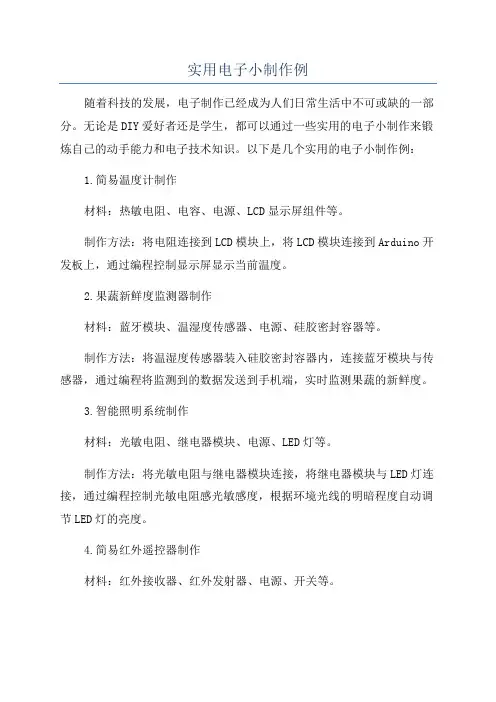 实用电子小制作例

随着科技的发展，电子制作已经成为人们日常生活中不可或缺的一部分。无论是DIY爱好者还是学生，都可以通过一些实用的电子小制作来锻炼自己的动手能力和电子技术知识。以下是几个实用的电子小制作例：

1.简易温度计制作

材料：热敏电阻、电容、电源、LCD显示屏组件等。

制作方法：将电阻连接到LCD模块上，将LCD模块连接到Arduino开发板上，通过编程控制显示屏显示当前温度。

2.果蔬新鲜度监测器制作

材料：蓝牙模块、温湿度传感器、电源、硅胶密封容器等。

制作方法：将温湿度传感器装入硅胶密封容器内，连接蓝牙模块与传感器，通过编程将监测到的数据发送到手机端，实时监测果蔬的新鲜度。

3.智能照明系统制作

材料：光敏电阻、继电器模块、电源、LED灯等。

制作方法：将光敏电阻与继电器模块连接，将继电器模块与LED灯连接，通过编程控制光敏电阻感光敏感度，根据环境光线的明暗程度自动调节LED灯的亮度。

4.简易红外遥控器制作

材料：红外接收器、红外发射器、电源、开关等。